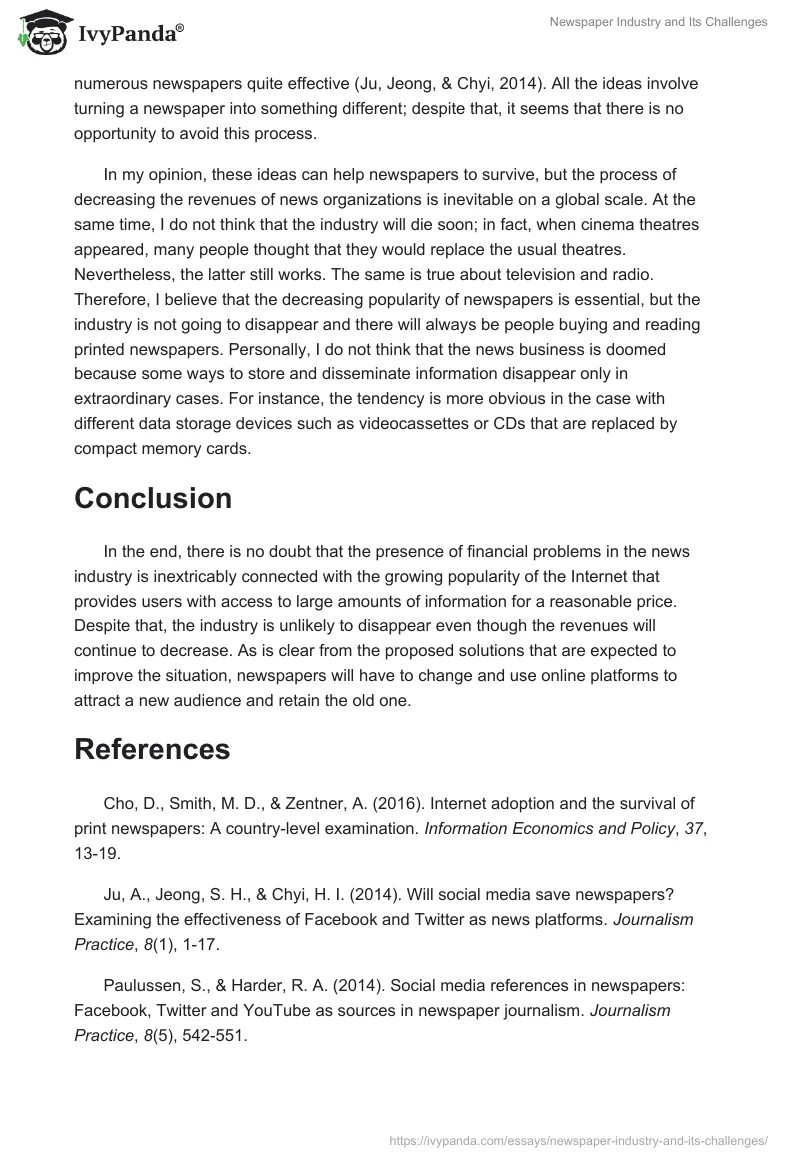 IvyPanda®

Newspaper Industry and Its Challenges

numerous newspapers quite effective (Ju, Jeong, & Chyi, 2014). All the ideas involve turning a newspaper into something different; despite that, it seems that there is no opportunity to avoid this process.

In my opinion, these ideas can help newspapers to survive, but the process of decreasing the revenues of news organizations is inevitable on a global scale. At the same time, I do not think that the industry will die soon; in fact, when cinema theatres appeared, many people thought that they would replace the usual theatres. Nevertheless, the latter still works. The same is true about television and radio. Therefore, I believe that the decreasing popularity of newspapers is essential, but the industry is not going to disappear and there will always be people buying and reading printed newspapers. Personally, I do not think that the news business is doomed because some ways to store and disseminate information disappear only in extraordinary cases. For instance, the tendency is more obvious in the case with different data storage devices such as videocassettes or CDs that are replaced by compact memory cards.

Conclusion

In the end, there is no doubt that the presence of financial problems in the news industry is inextricably connected with the growing popularity of the Internet that provides users with access to large amounts of information for a reasonable price. Despite that, the industry is unlikely to disappear even though the revenues will continue to decrease. As is clear from the proposed solutions that are expected to improve the situation, newspapers will have to change and use online platforms to attract a new audience and retain the old one.

References

Cho, D., Smith, M. D., & Zentner, A. (2016). Internet adoption and the survival of print newspapers: A country-level examination. Information Economics and Policy, 37, 13-19.

Ju, A., Jeong, S. H., & Chyi, H. I. (2014). Will social media save newspapers? Examining the effectiveness of Facebook and Twitter as news platforms. Journalism Practice, 8(1), 1-17.

Paulussen, S., & Harder, R. A. (2014). Social media references in newspapers: Facebook, Twitter and YouTube as sources in newspaper journalism. Journalism Practice, 8(5), 542-551.

https://ivypanda.com/essays/newspaper-industry-and-its-challenges/